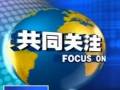 共同关注
FOCUS ON